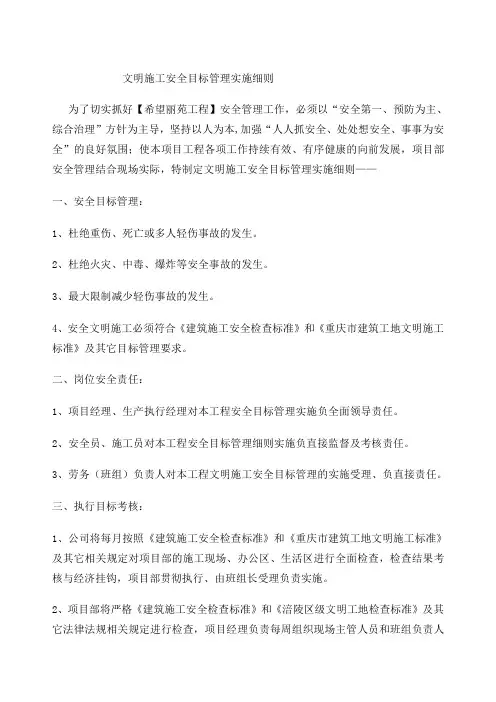 文明施工安全目标管理实施细则

为了切实抓好【希望丽苑工程】安全管理工作，必须以“安全第一、预防为主、综合治理”方针为主导，坚持以人为本，加强“人人抓安全、处处想安全、事事为安全”的良好氛围；使本项目工程各项工作持续有效、有序健康的向前发展，项目部安全管理结合现场实际，特制定文明施工安全目标管理实施细则——

一、安全目标管理：

1、杜绝重伤、死亡或多人轻伤事故的发生。

2、杜绝火灾、中毒、爆炸等安全事故的发生。

3、最大限制减少轻伤事故的发生。

4、安全文明施工必须符合《建筑施工安全检查标准》和《重庆市建筑工地文明施工标准》及其它目标管理要求。

二、岗位安全责任：

1、项目经理、生产执行经理对本工程安全目标管理实施负全面领导责任。

2、安全员、施工员对本工程安全目标管理细则实施负直接监督及考核责任。

3、劳务（班组）负责人对本工程文明施工安全目标管理的实施受理、负直接责任。

三、执行目标考核：

1、公司将每月按照《建筑施工安全检查标准》和《重庆市建筑工地文明施工标准》及其它相关规定对项目部的施工现场、办公区、生活区进行全面检查，检查结果考核与经济挂钩，项目部贯彻执行、由班组长受理负责实施。

2、项目部将严格《建筑施工安全检查标准》和《涪陵区级文明工地检查标准》及其它法律法规相关规定进行检查，项目经理负责每周组织现场主管人员和班组负责人